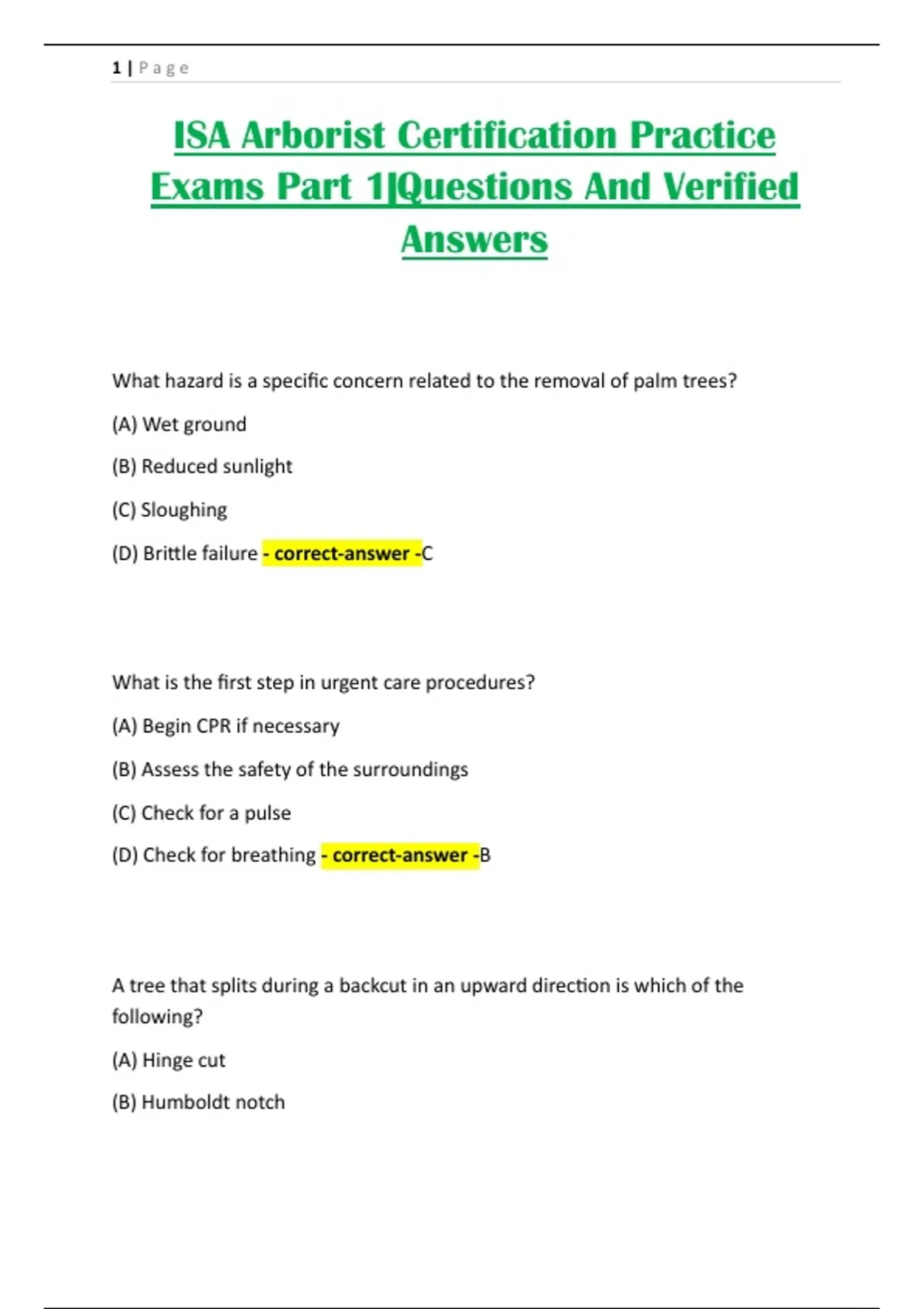 1 | Page

ISA Arborist Certification Practice Exams Part 1|Questions And Verified Answers

What hazard is a specific concern related to the removal of palm trees?

(A) Wet ground

(B) Reduced sunlight

(C) Sloughing

(D) Brittle failure - correct-answer -C

What is the first step in urgent care procedures?

(A) Begin CPR if necessary

(B) Assess the safety of the surroundings

(C) Check for a pulse

(D) Check for breathing - correct-answer -B

A tree that splits during a backcut in an upward direction is which of the following?

(A) Hinge cut

(B) Humboldt notch